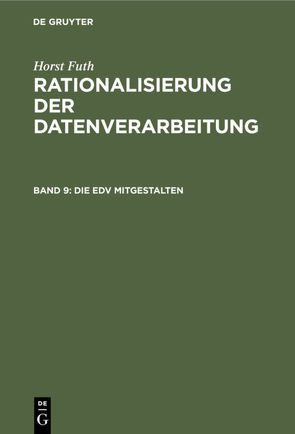 DE GRUYTER

Horst Futh

RATIONALISIERUNG DER DATENVERARBEITUNG

BAND 9: DIE EDV MITGESTALTEN

DE
G